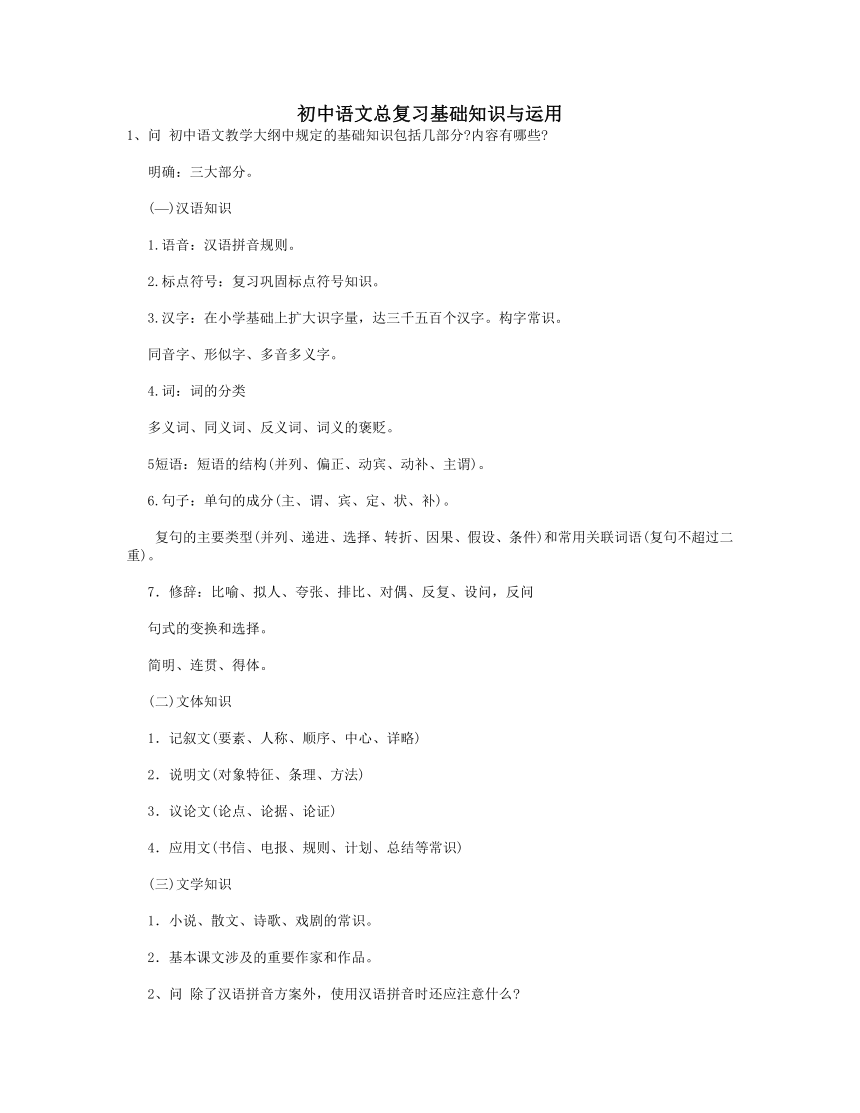 初中语文总复习基础知识与运用

1、问 初中语文教学大纲中规定的基础知识包括几部分?内容有哪些?

明确：三大部分。

(—)汉语知识

1.语音：汉语拼音规则。

2.标点符号：复习巩固标点符号知识。

3.汉字：在小学基础上扩大识字量，达三千五百个汉字。构字常识。

同音字、形似字、多音多义字。

4.词：词的分类

多义词、同义词、反义词、词义的褒贬。

5短语：短语的结构(并列、偏正、动宾、动补、主谓)。

6.句子：单句的成分(主、谓、宾、定、状、补)。

复句的主要类型(并列、递进、选择、转折、因果、假设、条件)和常用关联词语(复句不超过二重)。

7．修辞：比喻、拟人、夸张、排比、对偶、反复、设问，反问

句式的变换和选择。

简明、连贯、得体。

(二)文体知识

1．记叙文(要素、人称、顺序、中心、详略)

2．说明文(对象特征、条理、方法)

3．议论文(论点、论据、论证)

4．应用文(书信、电报、规则、计划、总结等常识)

(三)文学知识

1．小说、散文、诗歌、戏剧的常识。

2．基本课文涉及的重要作家和作品。

2、问 除了汉语拼音方案外，使用汉语拼音时还应注意什么?